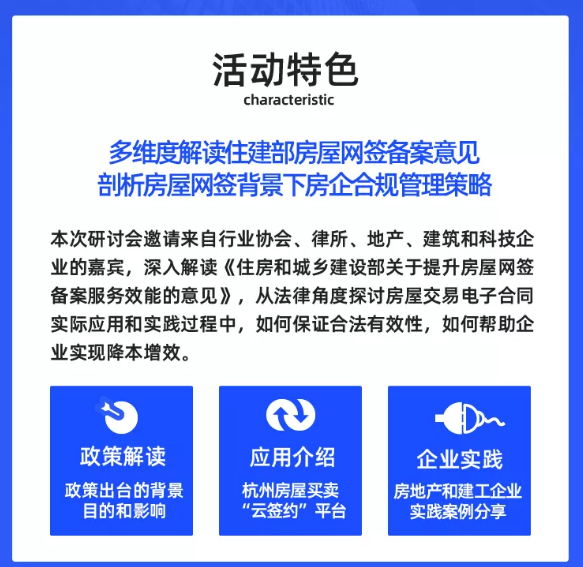 活动特色
characteristic

多维度解读住建部房屋网签备案意见
剖析房屋网签背景下房企合规管理策略

本次研讨会邀请来自行业协会、律所、地产、建筑和科技企业的嘉宾，深入解读《住房和城乡建设部关于提升房屋网签备案服务效能的意见》，从法律角度探讨房屋交易电子合同实际应用和实践过程中，如何保证合法有效性，如何帮助企业实现降本增效。

政策解读
政策出台的背景
目的和影响

应用介绍
杭州房屋买卖
“云签约”平台

企业实践
房地产和建工企业
实践案例分享